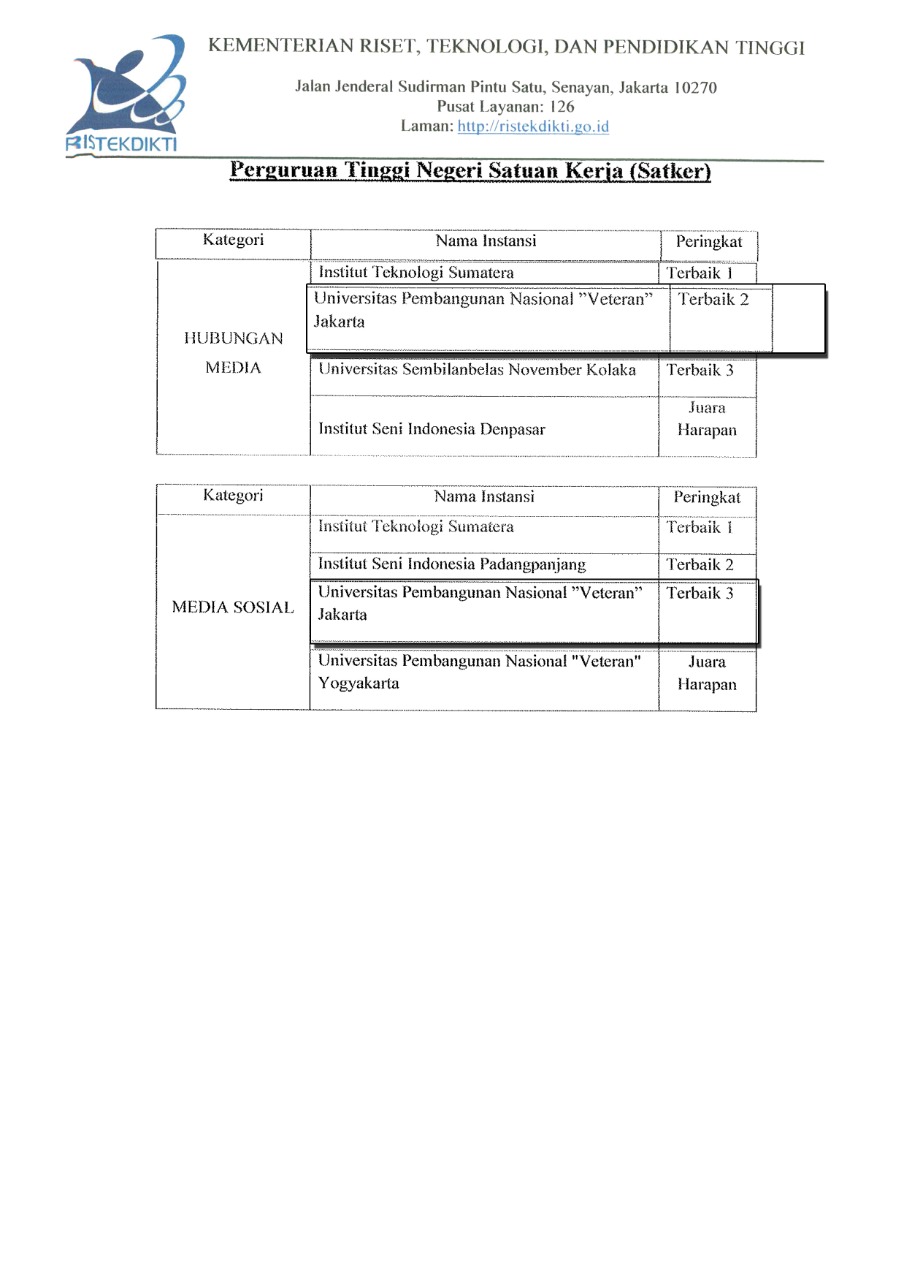 RISTEKDIKTI

KEMENTERIAN RISET, TEKNOLOGI, DAN PENDIDIKAN TINGGI

Jalan Jenderal Sudirman Pintu Satu, Senayan, Jakarta 10270
Pusat Layanan: 126
Laman: http://ristekdikti.go.id

Perguruan Tinggi Negeri Satuan Kerja (Satker)

| Kategori | Nama Instansi | Peringkat |
|---|---|---|
| HUBUNGAN MEDIA | Institut Teknologi Sumatera | Terbaik 1 |
| | Universitas Pembangunan Nasional "Veteran" Jakarta | Terbaik 2 |
| | Universitas Sembilanbelas November Kolaka | Terbaik 3 |
| | Institut Seni Indonesia Denpasar | Juara Harapan |

| Kategori | Nama Instansi | Peringkat |
|---|---|---|
| MEDIA SOSIAL | Institut Teknologi Sumatera | Terbaik 1 |
| | Institut Seni Indonesia Padangpanjang | Terbaik 2 |
| | Universitas Pembangunan Nasional "Veteran" Jakarta | Terbaik 3 |
| | Universitas Pembangunan Nasional "Veteran" Yogyakarta | Juara Harapan |